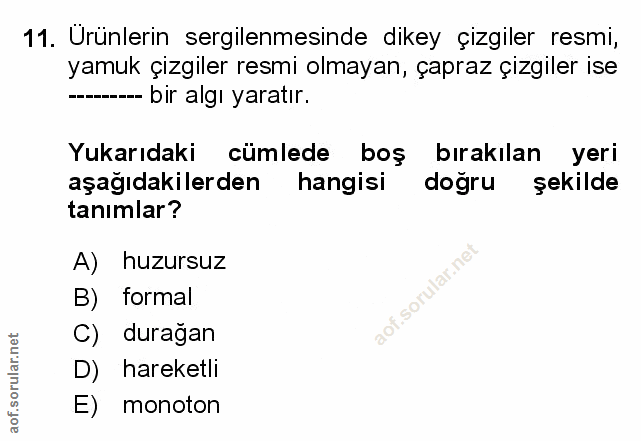 11. Ürünlerin sergilenmesinde dikey çizgiler resmi, yamuk çizgiler resmi olmayan, çapraz çizgiler ise --------- bir algı yaratır.

Yukarıdaki cümlede boş bırakılan yeri aşağıdakilerden hangisi doğru şekilde tanımlar?

A) huzursuz
B) formal
C) durağan
D) hareketli
E) monoton

aof.sorular.net